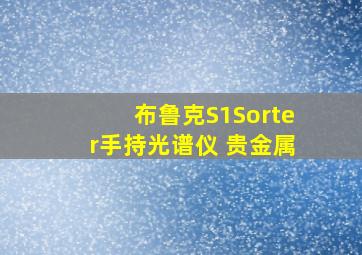 布鲁克S1Sorter手持光谱仪 贵金属